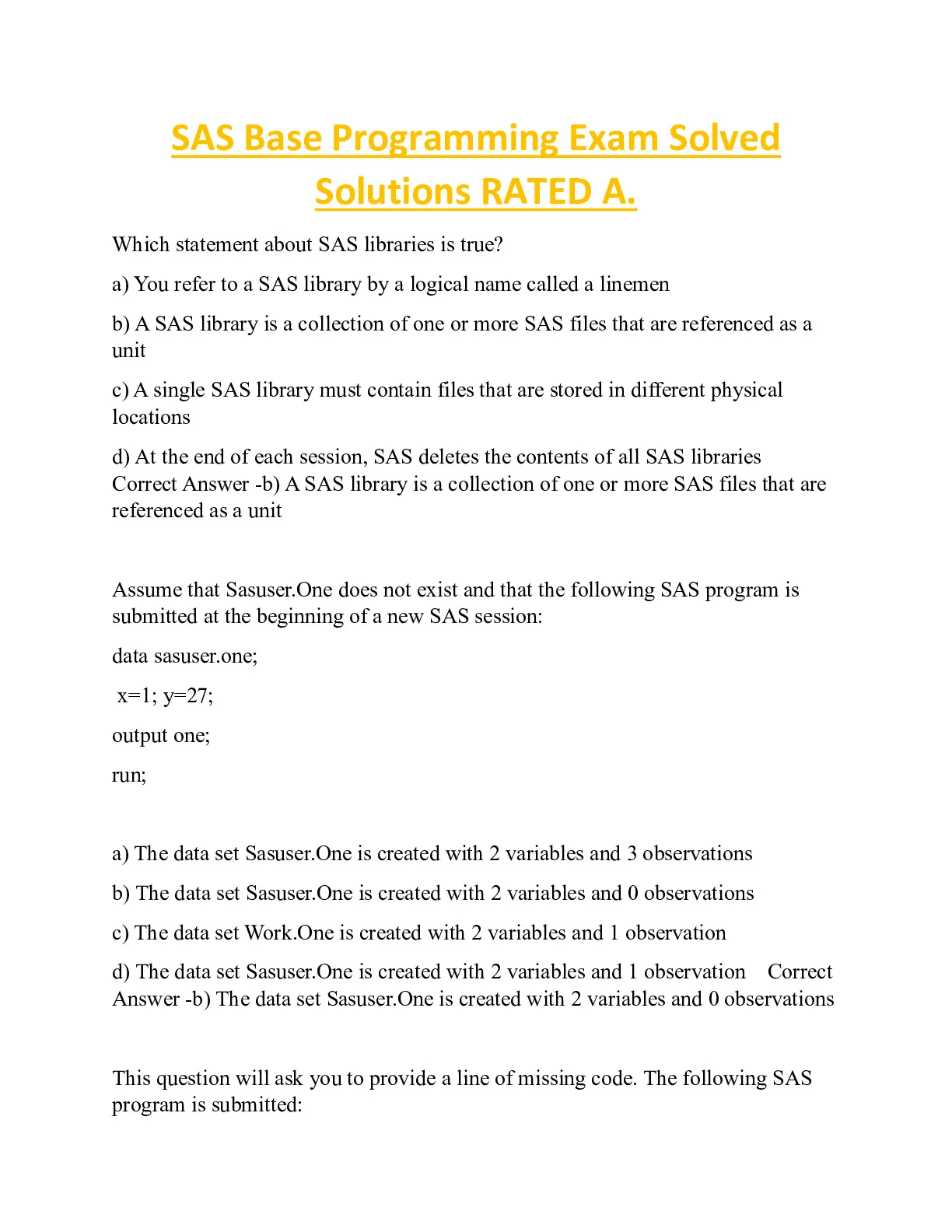 SAS Base Programming Exam Solved Solutions RATED A.

Which statement about SAS libraries is true?

a) You refer to a SAS library by a logical name called a linemen

b) A SAS library is a collection of one or more SAS files that are referenced as a unit

c) A single SAS library must contain files that are stored in different physical locations

d) At the end of each session, SAS deletes the contents of all SAS libraries Correct Answer -b) A SAS library is a collection of one or more SAS files that are referenced as a unit

Assume that Sasuser.One does not exist and that the following SAS program is submitted at the beginning of a new SAS session:

data sasuser.one;

x=1; y=27;

output one;

run;

a) The data set Sasuser.One is created with 2 variables and 3 observations

b) The data set Sasuser.One is created with 2 variables and 0 observations

c) The data set Work.One is created with 2 variables and 1 observation

d) The data set Sasuser.One is created with 2 variables and 1 observation Correct Answer -b) The data set Sasuser.One is created with 2 variables and 0 observations

This question will ask you to provide a line of missing code. The following SAS program is submitted: